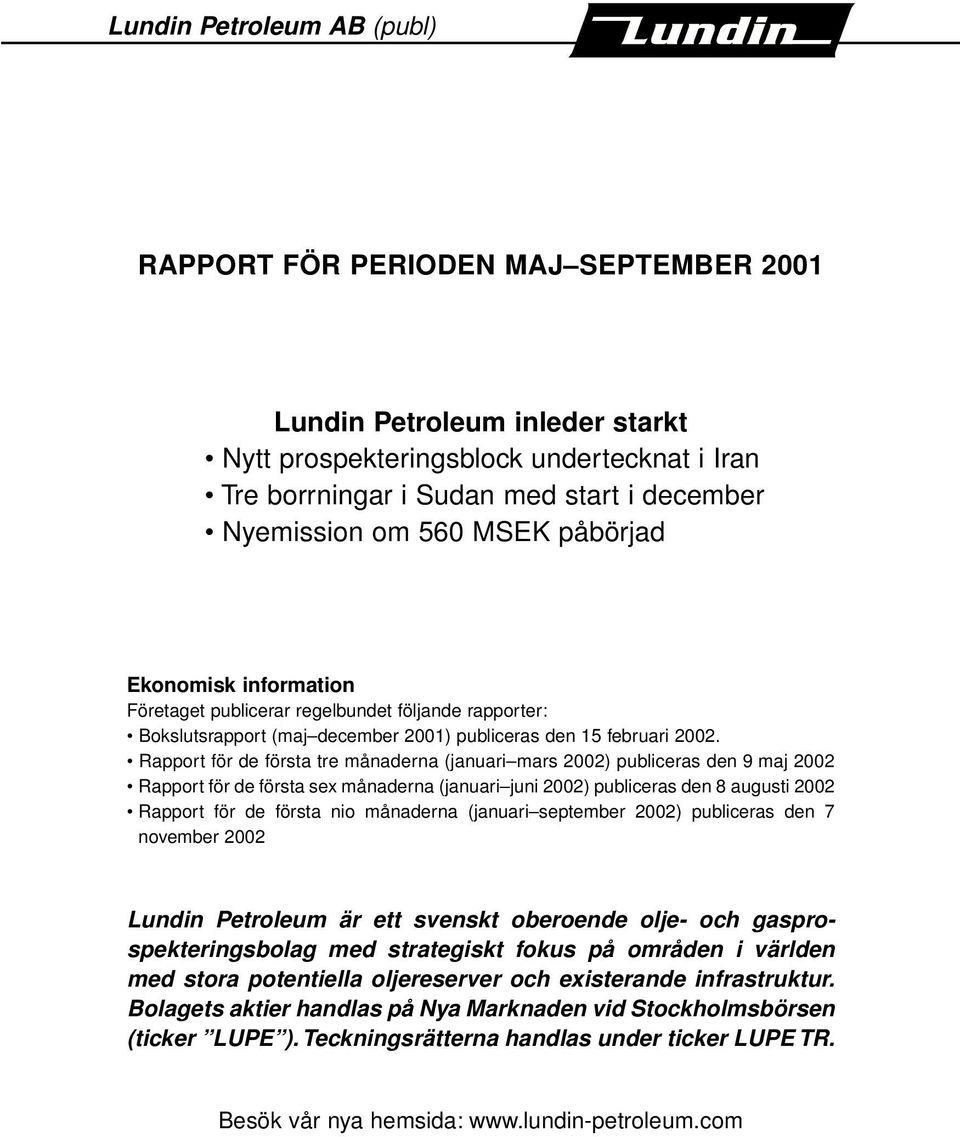 Lundin Petroleum AB (publ)

Lundin

RAPPORT FÖR PERIODEN MAJ–SEPTEMBER 2001

Lundin Petroleum inleder starkt
• Nytt prospekteringsblock undertecknat i Iran
• Tre borrningar i Sudan med start i december
• Nyemission om 560 MSEK påbörjad

Ekonomisk information
Företaget publicerar regelbundet följande rapporter:
• Bokslutsrapport (maj–december 2001) publiceras den 15 februari 2002.
• Rapport för de första tre månaderna (januari–mars 2002) publiceras den 9 maj 2002
• Rapport för de första sex månaderna (januari–juni 2002) publiceras den 8 augusti 2002
• Rapport för de första nio månaderna (januari–september 2002) publiceras den 7 november 2002

Lundin Petroleum är ett svenskt oberoende olje- och gasprospekteringsbolag med strategiskt fokus på områden i världen med stora potentiella oljereserver och existerande infrastruktur. Bolagets aktier handlas på Nya Marknaden vid Stockholmsbörsen (ticker ”LUPE”). Teckningsrätterna handlas under ticker LUPE TR.

Besök vår nya hemsida: www.lundin-petroleum.com